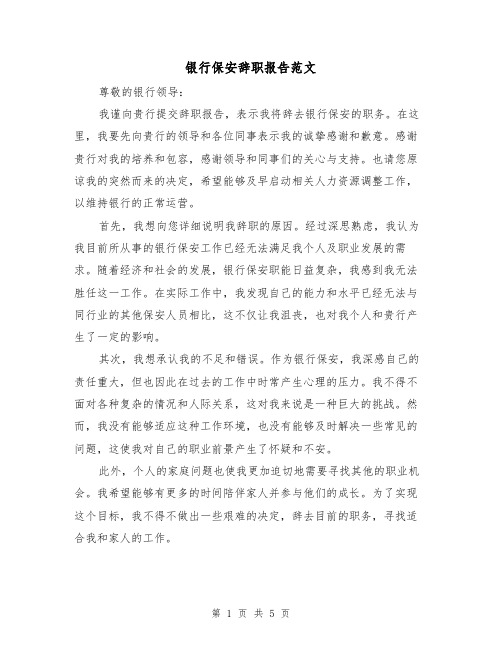 银行保安辞职报告范文

尊敬的银行领导：

我谨向贵行提交辞职报告，表示我将辞去银行保安的职务。在这里，我要先向贵行的领导和各位同事表示我的诚挚感谢和歉意。感谢贵行对我的培养和包容，感谢领导和同事们的关心与支持。也请您原谅我的突然而来的决定，希望能够及早启动相关人力资源调整工作，以维持银行的正常运营。

首先，我想向您详细说明我辞职的原因。经过深思熟虑，我认为我目前所从事的银行保安工作已经无法满足我个人及职业发展的需求。随着经济和社会的发展，银行保安职能日益复杂，我感到我无法胜任这一工作。在实际工作中，我发现自己的能力和水平已经无法与同行业的其他保安人员相比，这不仅让我沮丧，也对我个人和贵行产生了一定的影响。

其次，我想承认我的不足和错误。作为银行保安，我深感自己的责任重大，但也因此在过去的工作中时常产生心理的压力。我不得不面对各种复杂的情况和人际关系，这对我来说是一种巨大的挑战。然而，我没有能够适应这种工作环境，也没有能够及时解决一些常见的问题，这使我对自己的职业前景产生了怀疑和不安。

此外，个人的家庭问题也使我更加迫切地需要寻找其他的职业机会。我希望能够有更多的时间陪伴家人并参与他们的成长。为了实现这个目标，我不得不做出一些艰难的决定，辞去目前的职务，寻找适合我和家人的工作。

第 1 页 共 5 页